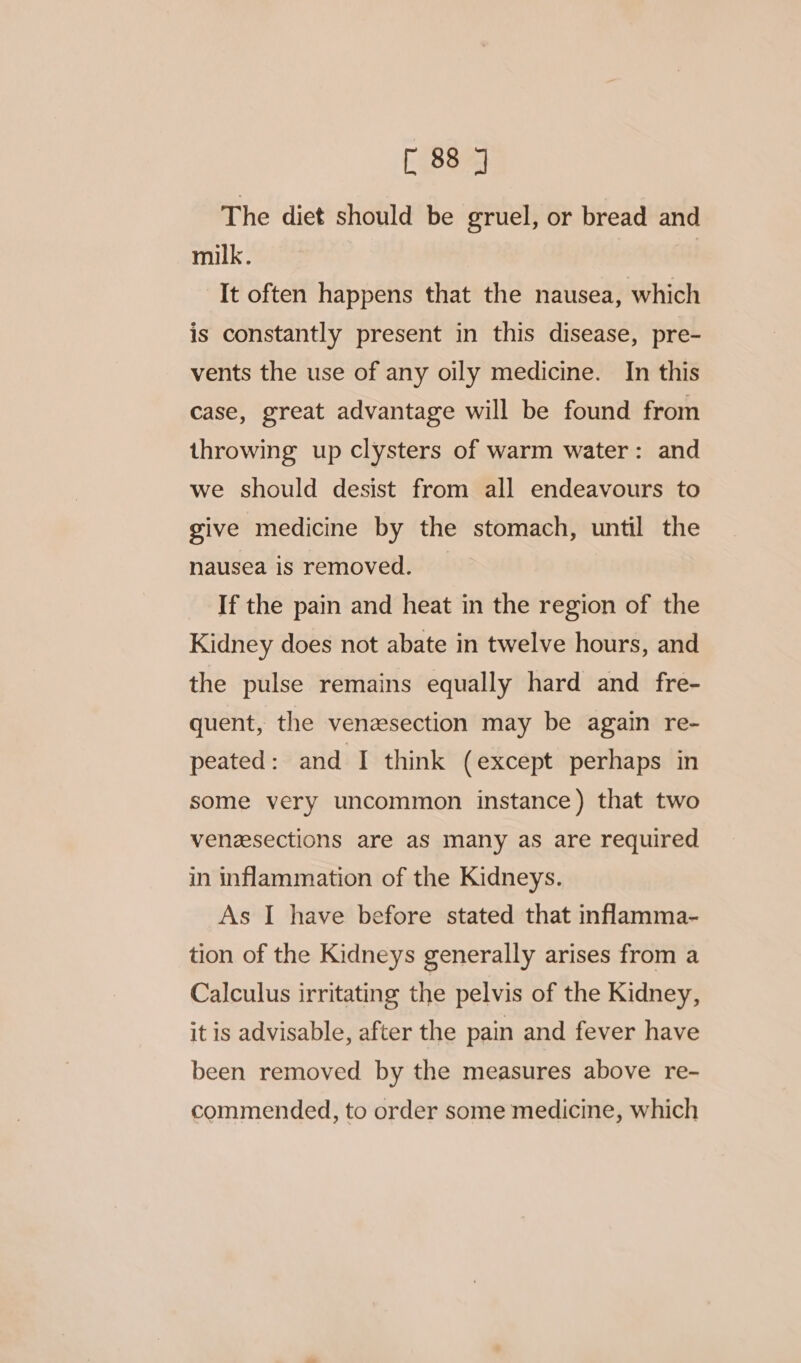 [ 88 ]

The diet should be gruel, or bread and milk.

It often happens that the nausea, which is constantly present in this disease, prevents the use of any oily medicine. In this case, great advantage will be found from throwing up clysters of warm water: and we should desist from all endeavours to give medicine by the stomach, until the nausea is removed.

If the pain and heat in the region of the Kidney does not abate in twelve hours, and the pulse remains equally hard and frequent, the venæsection may be again repeated: and I think (except perhaps in some very uncommon instance) that two venæsections are as many as are required in inflammation of the Kidneys.

As I have before stated that inflammation of the Kidneys generally arises from a Calculus irritating the pelvis of the Kidney, it is advisable, after the pain and fever have been removed by the measures above recommended, to order some medicine, which